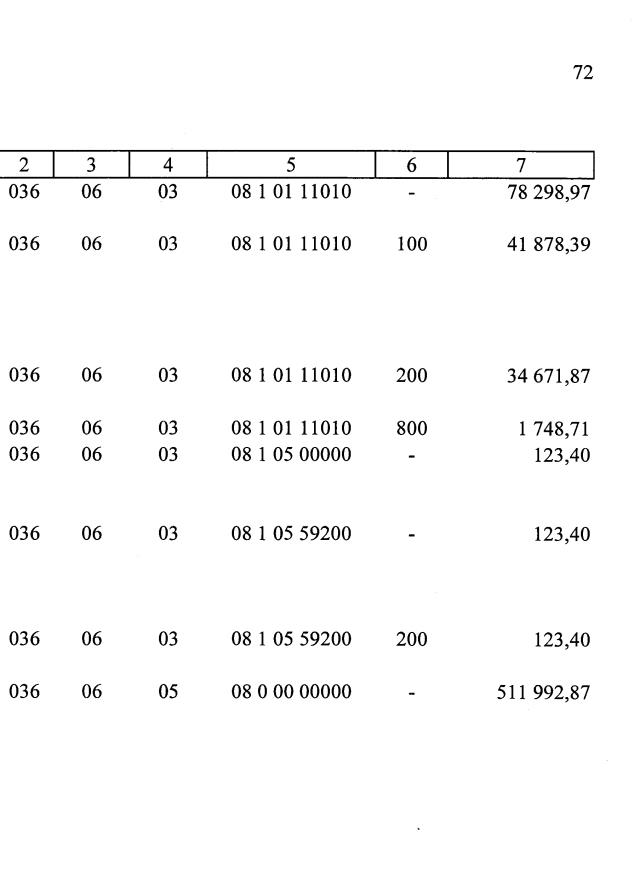 72

| 2 | 3 | 4 | 5 | 6 | 7 |
|---|---|---|---|---|---|
| 036 | 06 | 03 | 08 1 01 11010 | - | 78 298,97 |
| 036 | 06 | 03 | 08 1 01 11010 | 100 | 41 878,39 |
| 036 | 06 | 03 | 08 1 01 11010 | 200 | 34 671,87 |
| 036 | 06 | 03 | 08 1 01 11010 | 800 | 1 748,71 |
| 036 | 06 | 03 | 08 1 05 00000 | - | 123,40 |
| 036 | 06 | 03 | 08 1 05 59200 | - | 123,40 |
| 036 | 06 | 03 | 08 1 05 59200 | 200 | 123,40 |
| 036 | 06 | 05 | 08 0 00 00000 | - | 511 992,87 |